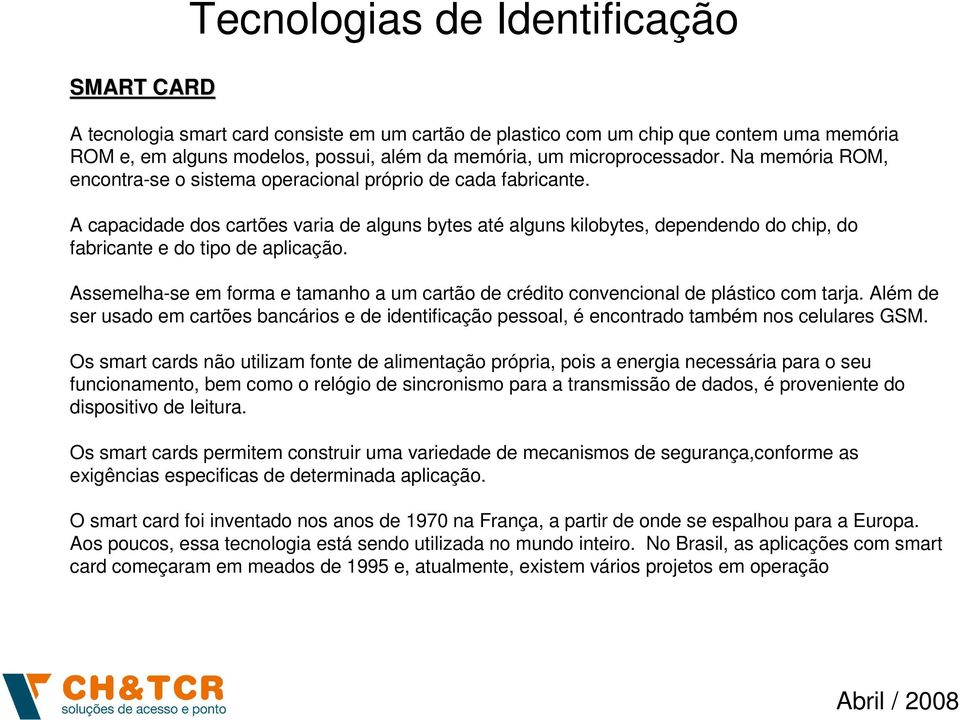 Tecnologias de Identificação

SMART CARD

A tecnologia smart card consiste em um cartão de plastico com um chip que contem uma memória ROM e, em alguns modelos, possui, além da memória, um microprocessador. Na memória ROM, encontra-se o sistema operacional próprio de cada fabricante.

A capacidade dos cartões varia de alguns bytes até alguns kilobytes, dependendo do chip, do fabricante e do tipo de aplicação.

Assemelha-se em forma e tamanho a um cartão de crédito convencional de plástico com tarja. Além de ser usado em cartões bancários e de identificação pessoal, é encontrado também nos celulares GSM.

Os smart cards não utilizam fonte de alimentação própria, pois a energia necessária para o seu funcionamento, bem como o relógio de sincronismo para a transmissão de dados, é proveniente do dispositivo de leitura.

Os smart cards permitem construir uma variedade de mecanismos de segurança,conforme as exigências especificas de determinada aplicação.

O smart card foi inventado nos anos de 1970 na França, a partir de onde se espalhou para a Europa. Aos poucos, essa tecnologia está sendo utilizada no mundo inteiro. No Brasil, as aplicações com smart card começaram em meados de 1995 e, atualmente, existem vários projetos em operação

CH&TCR
soluções de acesso e ponto

Abril / 2008